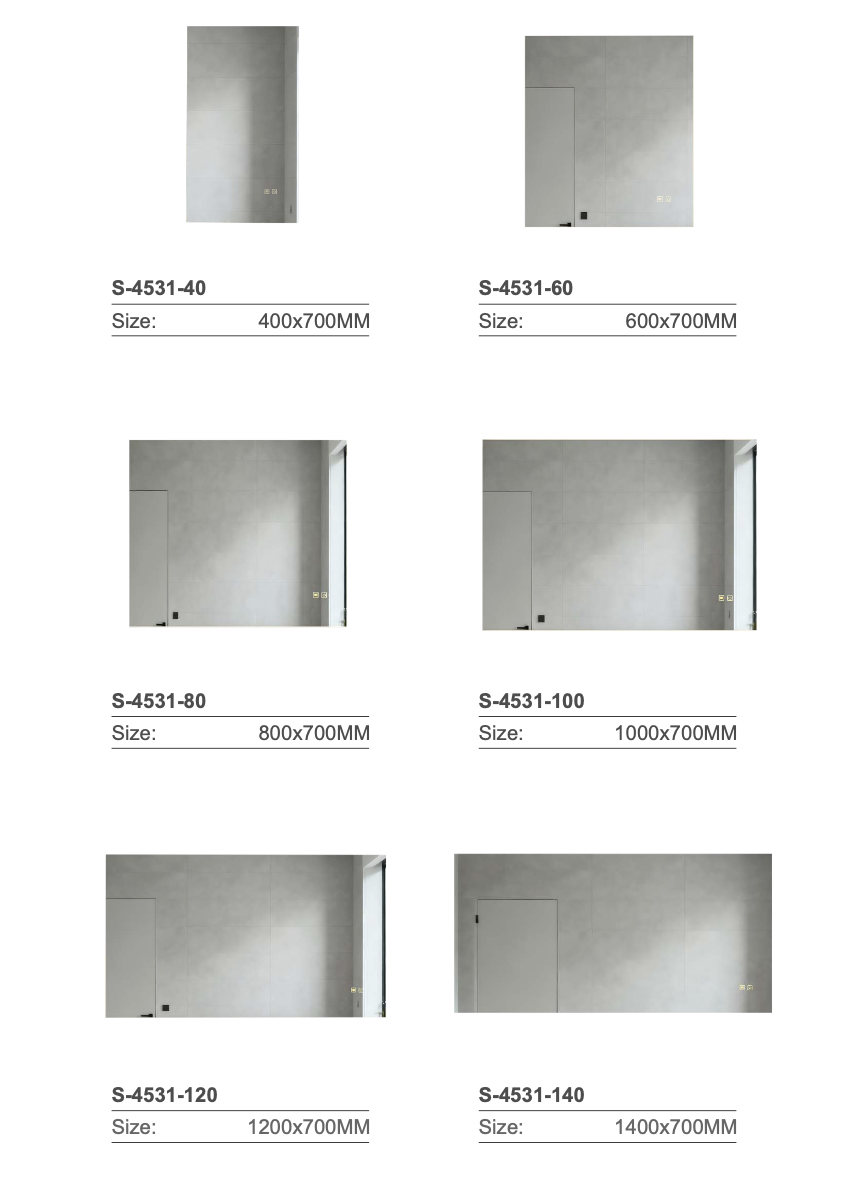 S-4531-40
Size: 400x700MM

S-4531-60
Size: 600x700MM

S-4531-80
Size: 800x700MM

S-4531-100
Size: 1000x700MM

S-4531-120
Size: 1200x700MM

S-4531-140
Size: 1400x700MM